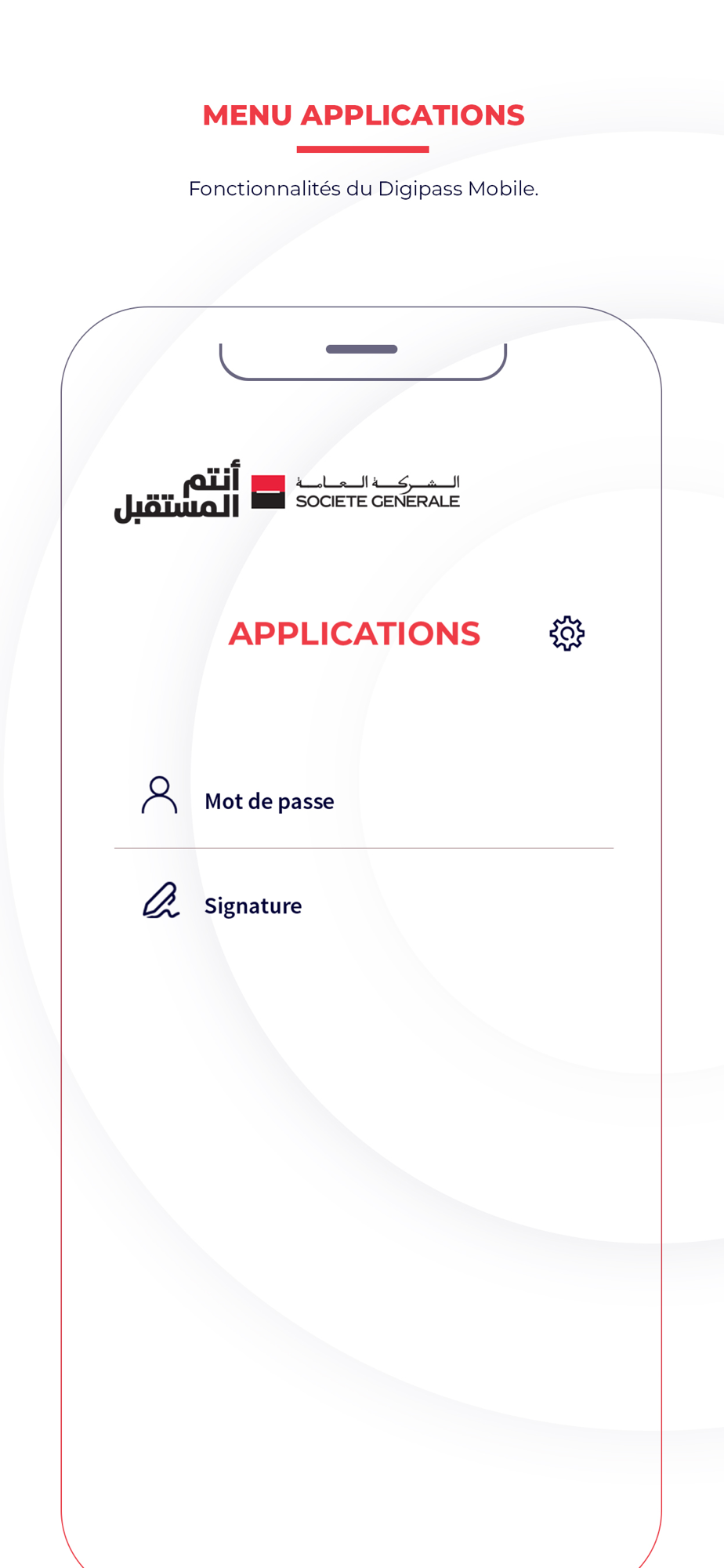 MENU APPLICATIONS

Fonctionnalités du Digipass Mobile.

أنتم المستقبل

الشركة العامة
SOCIETE GENERALE

APPLICATIONS

Mot de passe

Signature